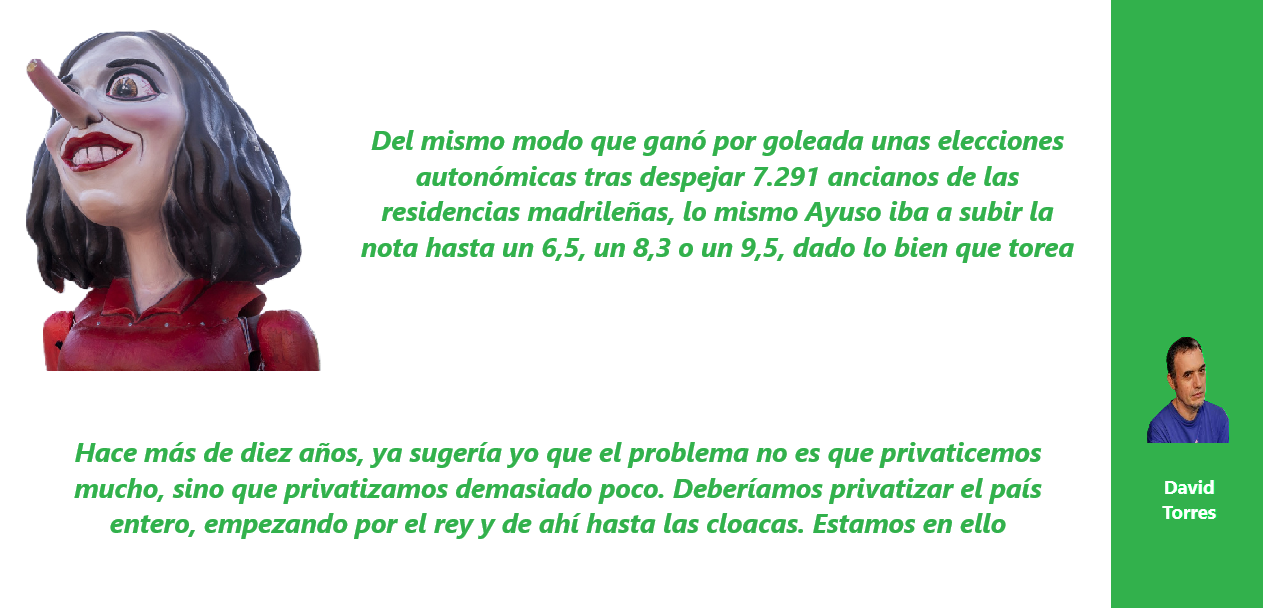 Del mismo modo que ganó por goleada unas elecciones autonómicas tras despejar 7.291 ancianos de las residencias madrileñas, lo mismo Ayuso iba a subir la nota hasta un 6,5, un 8,3 o un 9,5, dado lo bien que torea

Hace más de diez años, ya sugería yo que el problema no es que privaticemos mucho, sino que privatizamos demasiado poco. Deberíamos privatizar el país entero, empezando por el rey y de ahí hasta las cloacas. Estamos en ello

David Torres